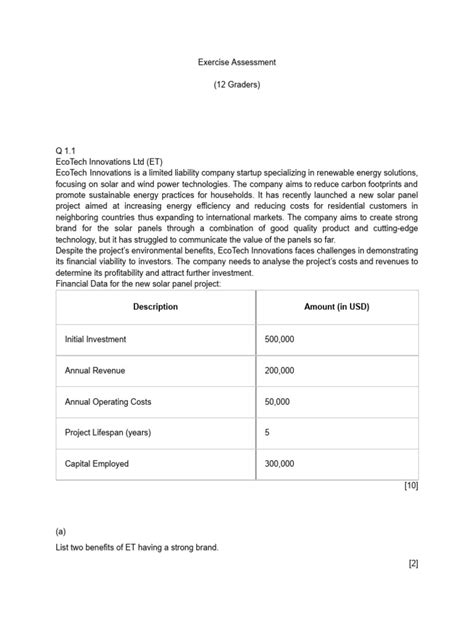 Exercise Assessment

(12 Graders)

Q 1.1
EcoTech Innovations Ltd (ET)
EcoTech Innovations is a limited liability company startup specializing in renewable energy solutions, focusing on solar and wind power technologies. The company aims to reduce carbon footprints and promote sustainable energy practices for households. It has recently launched a new solar panel project aimed at increasing energy efficiency and reducing costs for residential customers in neighboring countries thus expanding to international markets. The company aims to create strong brand for the solar panels through a combination of good quality product and cutting-edge technology, but it has struggled to communicate the value of the panels so far.
Despite the project's environmental benefits, EcoTech Innovations faces challenges in demonstrating its financial viability to investors. The company needs to analyse the project's costs and revenues to determine its profitability and attract further investment.
Financial Data for the new solar panel project:

| Description | Amount (in USD) |
|---|---|
| Initial Investment | 500,000 |
| Annual Revenue | 200,000 |
| Annual Operating Costs | 50,000 |
| Project Lifespan (years) | 5 |
| Capital Employed | 300,000 |

[10]

(a)
List two benefits of ET having a strong brand.

[2]